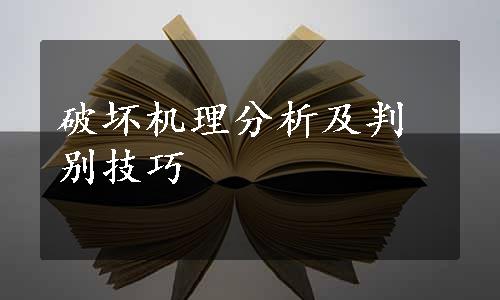 破坏机理分析及判别技巧